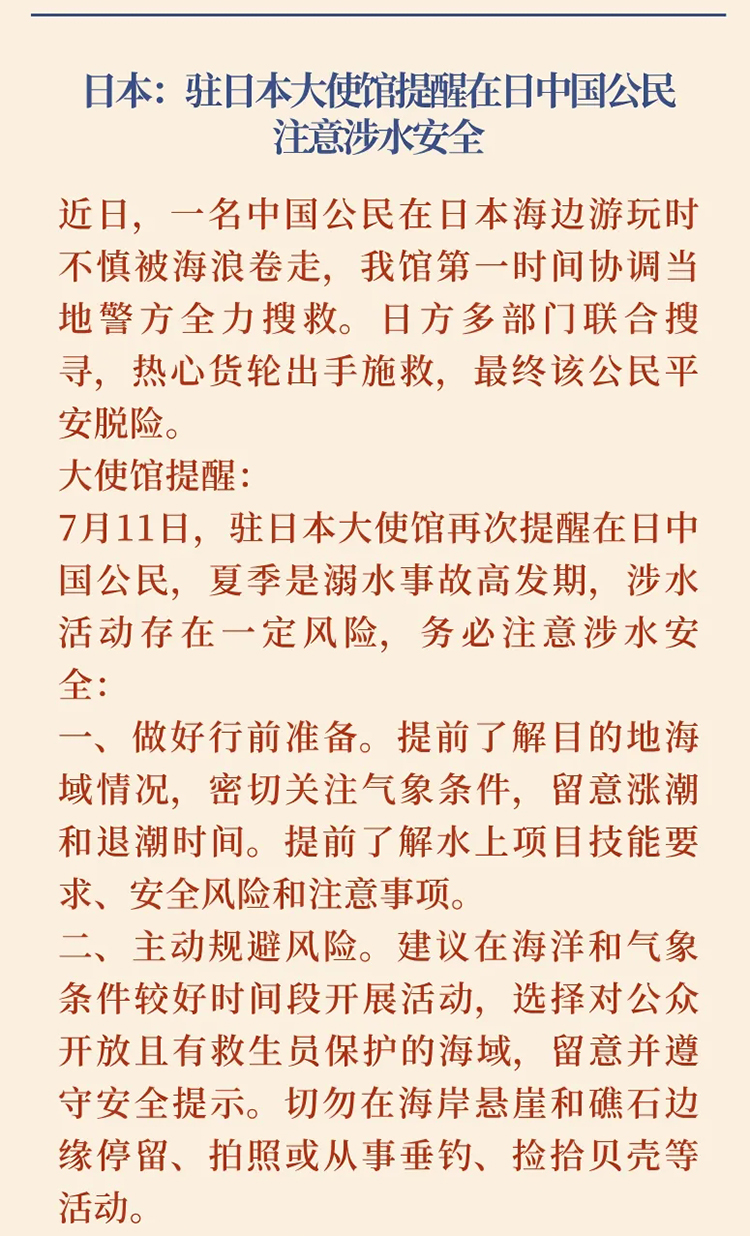 日本：驻日本大使馆提醒在日中国公民注意涉水安全

近日，一名中国公民在日本海边游玩时不慎被海浪卷走，我馆第一时间协调当地警方全力搜救。日方多部门联合搜寻，热心货轮出手施救，最终该公民平安脱险。

大使馆提醒：

7月11日，驻日本大使馆再次提醒在日中国公民，夏季是溺水事故高发期，涉水活动存在一定风险，务必注意涉水安全：

一、做好行前准备。提前了解目的地海域情况，密切关注气象条件，留意涨潮和退潮时间。提前了解水上项目技能要求、安全风险和注意事项。

二、主动规避风险。建议在海洋和气象条件较好时间段开展活动，选择对公众开放且有救生员保护的海域，留意并遵守安全提示。切勿在海岸悬崖和礁石边缘停留、拍照或从事垂钓、捡拾贝壳等活动。